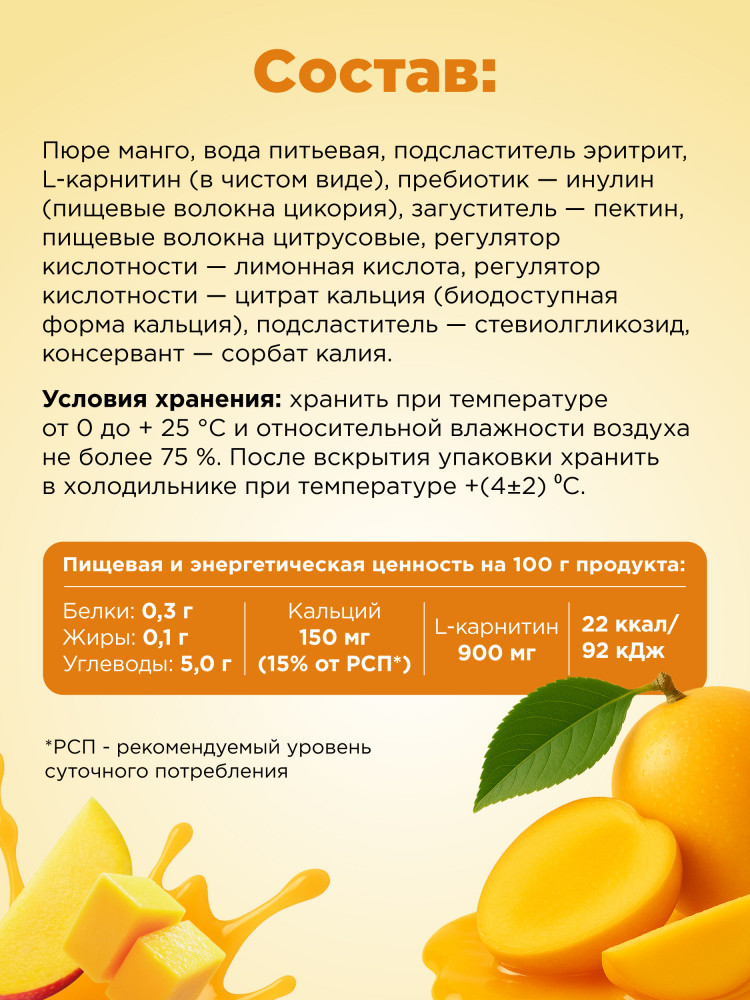 Состав:

Пюре манго, вода питьевая, подсластитель эритрит, L-карнитин (в чистом виде), пребиотик — инулин (пищевые волокна цикория), загуститель — пектин, пищевые волокна цитрусовые, регулятор кислотности — лимонная кислота, регулятор кислотности — цитрат кальция (биодоступная форма кальция), подсластитель — стевиолгликозид, консервант — сорбат калия.

Условия хранения: хранить при температуре от 0 до + 25 °C и относительной влажности воздуха не более 75 %. После вскрытия упаковки хранить в холодильнике при температуре +(4±2) °C.

Пищевая и энергетическая ценность на 100 г продукта:

Белки: 0,3 г
Жиры: 0,1 г
Углеводы: 5,0 г

Кальций
150 мг
(15% от РСП*)

L-карнитин
900 мг

22 ккал/
92 кДж

*РСП - рекомендуемый уровень суточного потребления